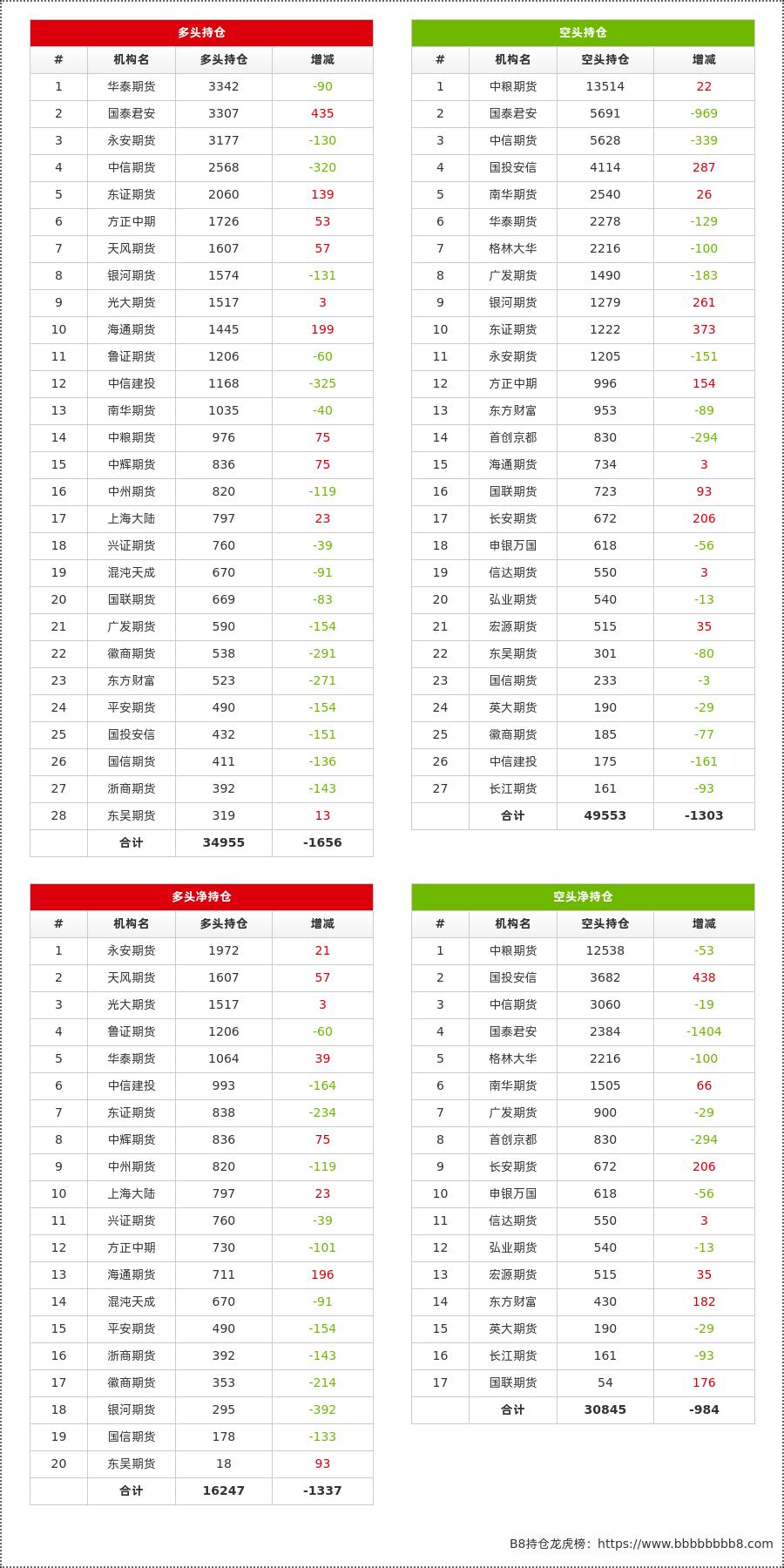 多头持仓

| # | 机构名 | 多头持仓 | 增减 |
|---|---|---|---|
| 1 | 华泰期货 | 3342 | -90 |
| 2 | 国泰君安 | 3307 | 435 |
| 3 | 永安期货 | 3177 | -130 |
| 4 | 中信期货 | 2568 | -320 |
| 5 | 东证期货 | 2060 | 139 |
| 6 | 方正中期 | 1726 | 53 |
| 7 | 天风期货 | 1607 | 57 |
| 8 | 银河期货 | 1574 | -131 |
| 9 | 光大期货 | 1517 | 3 |
| 10 | 海通期货 | 1445 | 199 |
| 11 | 鲁证期货 | 1206 | -60 |
| 12 | 中信建投 | 1168 | -325 |
| 13 | 南华期货 | 1035 | -40 |
| 14 | 中粮期货 | 976 | 75 |
| 15 | 中辉期货 | 836 | 75 |
| 16 | 中州期货 | 820 | -119 |
| 17 | 上海大陆 | 797 | 23 |
| 18 | 兴证期货 | 760 | -39 |
| 19 | 混沌天成 | 670 | -91 |
| 20 | 国联期货 | 669 | -83 |
| 21 | 广发期货 | 590 | -154 |
| 22 | 徽商期货 | 538 | -291 |
| 23 | 东方财富 | 523 | -271 |
| 24 | 平安期货 | 490 | -154 |
| 25 | 国投安信 | 432 | -151 |
| 26 | 国信期货 | 411 | -136 |
| 27 | 浙商期货 | 392 | -143 |
| 28 | 东吴期货 | 319 | 13 |
|  | 合计 | 34955 | -1656 |

空头持仓

| # | 机构名 | 空头持仓 | 增减 |
|---|---|---|---|
| 1 | 中粮期货 | 13514 | 22 |
| 2 | 国泰君安 | 5691 | -969 |
| 3 | 中信期货 | 5628 | -339 |
| 4 | 国投安信 | 4114 | 287 |
| 5 | 南华期货 | 2540 | 26 |
| 6 | 华泰期货 | 2278 | -129 |
| 7 | 格林大华 | 2216 | -100 |
| 8 | 广发期货 | 1490 | -183 |
| 9 | 银河期货 | 1279 | 261 |
| 10 | 东证期货 | 1222 | 373 |
| 11 | 永安期货 | 1205 | -151 |
| 12 | 方正中期 | 996 | 154 |
| 13 | 东方财富 | 953 | -89 |
| 14 | 首创京都 | 830 | -294 |
| 15 | 海通期货 | 734 | 3 |
| 16 | 国联期货 | 723 | 93 |
| 17 | 长安期货 | 672 | 206 |
| 18 | 申银万国 | 618 | -56 |
| 19 | 信达期货 | 550 | 3 |
| 20 | 弘业期货 | 540 | -13 |
| 21 | 宏源期货 | 515 | 35 |
| 22 | 东吴期货 | 301 | -80 |
| 23 | 国信期货 | 233 | -3 |
| 24 | 英大期货 | 190 | -29 |
| 25 | 徽商期货 | 185 | -77 |
| 26 | 中信建投 | 175 | -161 |
| 27 | 长江期货 | 161 | -93 |
|  | 合计 | 49553 | -1303 |

多头净持仓

| # | 机构名 | 多头持仓 | 增减 |
|---|---|---|---|
| 1 | 永安期货 | 1972 | 21 |
| 2 | 天风期货 | 1607 | 57 |
| 3 | 光大期货 | 1517 | 3 |
| 4 | 鲁证期货 | 1206 | -60 |
| 5 | 华泰期货 | 1064 | 39 |
| 6 | 中信建投 | 993 | -164 |
| 7 | 东证期货 | 838 | -234 |
| 8 | 中辉期货 | 836 | 75 |
| 9 | 中州期货 | 820 | -119 |
| 10 | 上海大陆 | 797 | 23 |
| 11 | 兴证期货 | 760 | -39 |
| 12 | 方正中期 | 730 | -101 |
| 13 | 海通期货 | 711 | 196 |
| 14 | 混沌天成 | 670 | -91 |
| 15 | 平安期货 | 490 | -154 |
| 16 | 浙商期货 | 392 | -143 |
| 17 | 徽商期货 | 353 | -214 |
| 18 | 银河期货 | 295 | -392 |
| 19 | 国信期货 | 178 | -133 |
| 20 | 东吴期货 | 18 | 93 |
|  | 合计 | 16247 | -1337 |

空头净持仓

| # | 机构名 | 空头持仓 | 增减 |
|---|---|---|---|
| 1 | 中粮期货 | 12538 | -53 |
| 2 | 国投安信 | 3682 | 438 |
| 3 | 中信期货 | 3060 | -19 |
| 4 | 国泰君安 | 2384 | -1404 |
| 5 | 格林大华 | 2216 | -100 |
| 6 | 南华期货 | 1505 | 66 |
| 7 | 广发期货 | 900 | -29 |
| 8 | 首创京都 | 830 | -294 |
| 9 | 长安期货 | 672 | 206 |
| 10 | 申银万国 | 618 | -56 |
| 11 | 信达期货 | 550 | 3 |
| 12 | 弘业期货 | 540 | -13 |
| 13 | 宏源期货 | 515 | 35 |
| 14 | 东方财富 | 430 | 182 |
| 15 | 英大期货 | 190 | -29 |
| 16 | 长江期货 | 161 | -93 |
| 17 | 国联期货 | 54 | 176 |
|  | 合计 | 30845 | -984 |

B8持仓龙虎榜: https://www.bbbbbbbb8.com